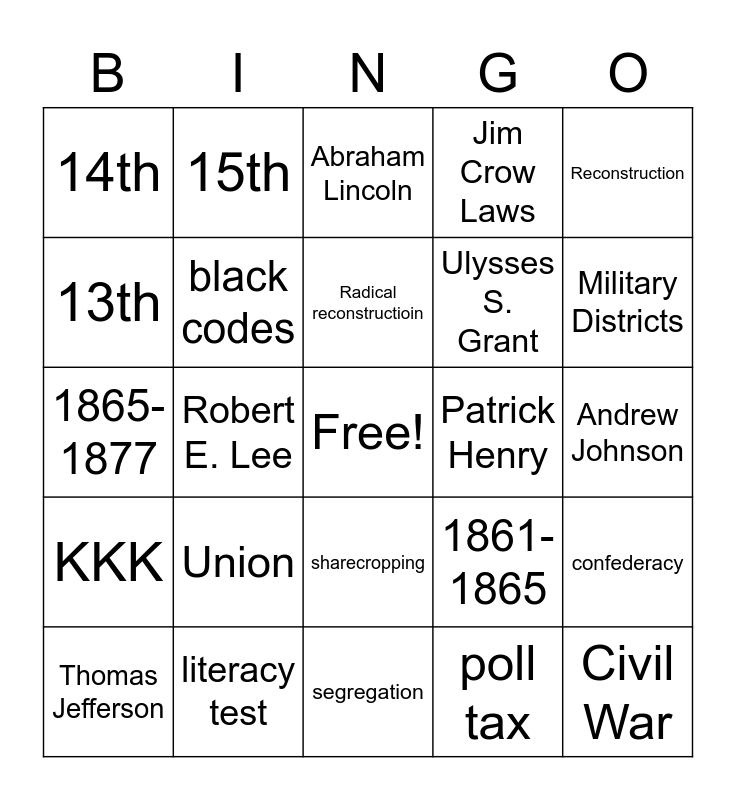 | B | I | N | G | O |
|---|---|---|---|---|
| 14th | 15th | Abraham Lincoln | Jim Crow Laws | Reconstruction |
| 13th | black codes | Radical reconstructioin | Ulysses S. Grant | Military Districts |
| 1865-1877 | Robert E. Lee | Free! | Patrick Henry | Andrew Johnson |
| KKK | Union | sharecropping | 1861-1865 | confederacy |
| Thomas Jefferson | literacy test | segregation | poll tax | Civil War |